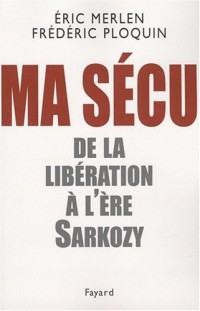 ÉRIC MERLEN
FRÉDÉRIC PLOQUIN

MA SÉCU

DE LA
LIBÉRATION
À L'ÈRE
SARKOZY

Fayard